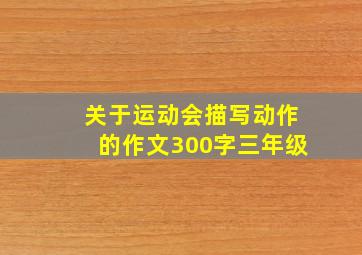 关于运动会描写动作的作文300字三年级